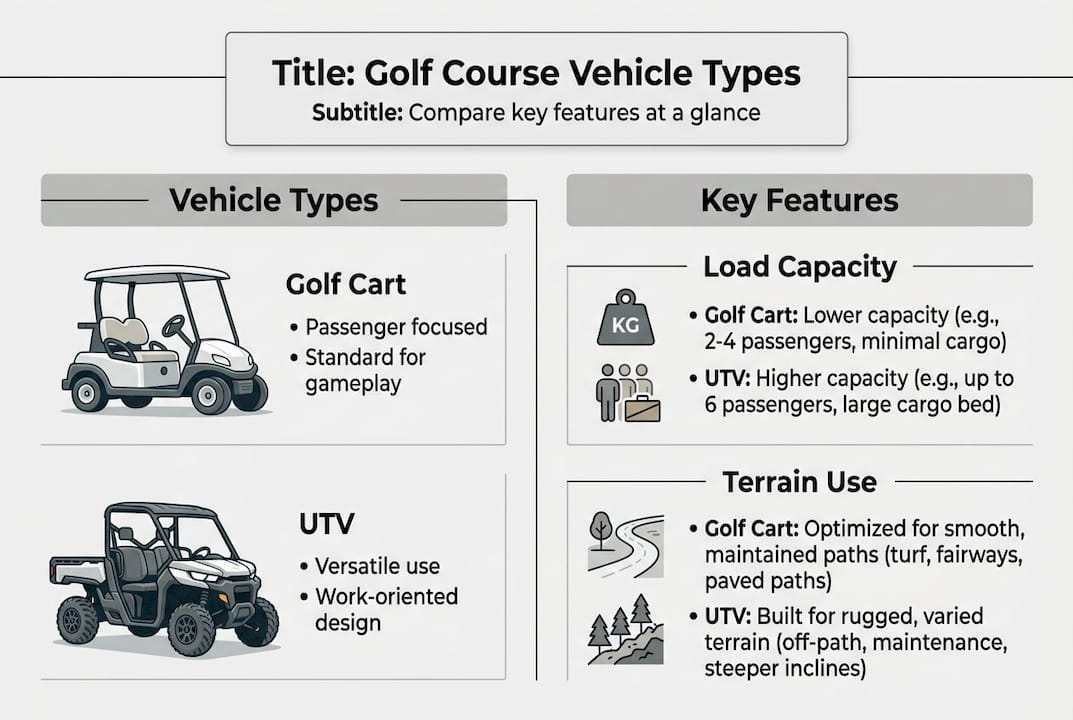 Title: Golf Course Vehicle Types
Subtitle: Compare key features at a glance

Vehicle Types

Golf Cart
• Passenger focused
• Standard for gameplay

UTV
• Versatile use
• Work-oriented design

Key Features

Load Capacity

KG

• Golf Cart: Lower capacity (e.g., 2-4 passengers, minimal cargo)
• UTV: Higher capacity (e.g., up to 6 passengers, large cargo bed)

Terrain Use

• Golf Cart: Optimized for smooth, maintained paths (turf, fairways, paved paths)
• UTV: Built for rugged, varied terrain (off-path, maintenance, steeper inclines)